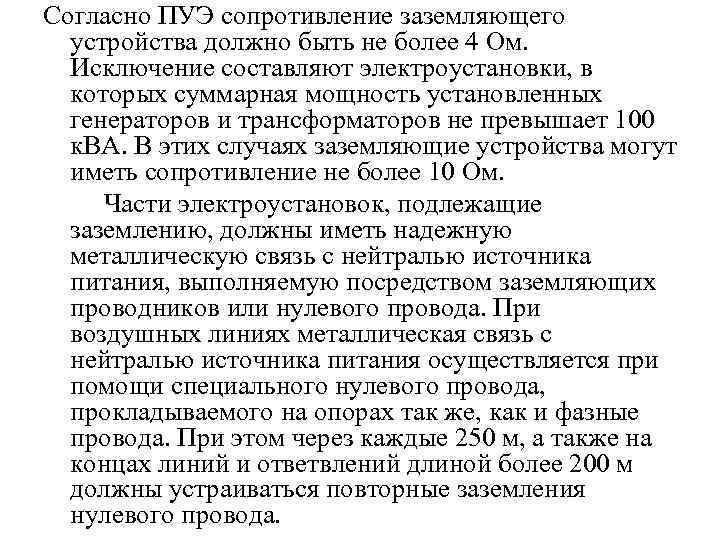 Согласно ПУЭ сопротивление заземляющего устройства должно быть не более 4 Ом. Исключение составляют электроустановки, в которых суммарная мощность установленных генераторов и трансформаторов не превышает 100 кВА. В этих случаях заземляющие устройства могут иметь сопротивление не более 10 Ом.

Части электроустановок, подлежащие заземлению, должны иметь надежную металлическую связь с нейтралью источника питания, выполняемую посредством заземляющих проводников или нулевого провода. При воздушных линиях металлическая связь с нейтралью источника питания осуществляется при помощи специального нулевого провода, прокладываемого на опорах так же, как и фазные провода. При этом через каждые 250 м, а также на концах линий и ответвлений длиной более 200 м должны устраиваться повторные заземления нулевого провода.